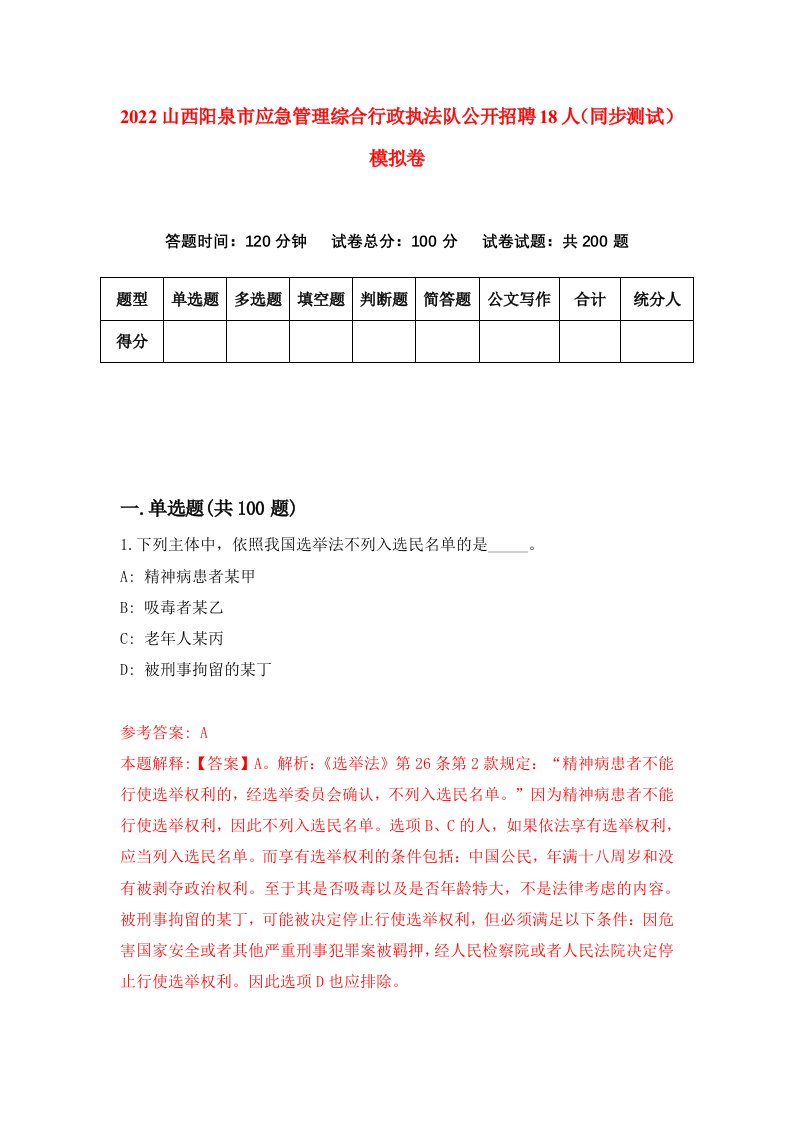 2022山西阳泉市应急管理综合行政执法队公开招聘18人(同步测试)模拟卷

答题时间：120分钟　试卷总分：100分　试卷试题：共200题

| 题型 | 单选题 | 多选题 | 填空题 | 判断题 | 简答题 | 公文写作 | 合计 | 统分人 |
|---|---|---|---|---|---|---|---|---|
| 得分 | | | | | | | | |

一.单选题(共100题)

1.下列主体中，依照我国选举法不列入选民名单的是_____。

A: 精神病患者某甲

B: 吸毒者某乙

C: 老年人某丙

D: 被刑事拘留的某丁

参考答案: A

本题解释:【答案】A。解析:《选举法》第26条第2款规定：“精神病患者不能行使选举权利的，经选举委员会确认，不列入选民名单。”因为精神病患者不能行使选举权利，因此不列入选民名单。选项B、C的人，如果依法享有选举权利，应当列入选民名单。而享有选举权利的条件包括：中国公民，年满十八周岁和没有被剥夺政治权利。至于其是否吸毒以及是否年龄特大，不是法律考虑的内容。被刑事拘留的某丁，可能被决定停止行使选举权利，但必须满足以下条件：因危害国家安全或者其他严重刑事犯罪案被羁押，经人民检察院或者人民法院决定停止行使选举权利。因此选项D也应排除。